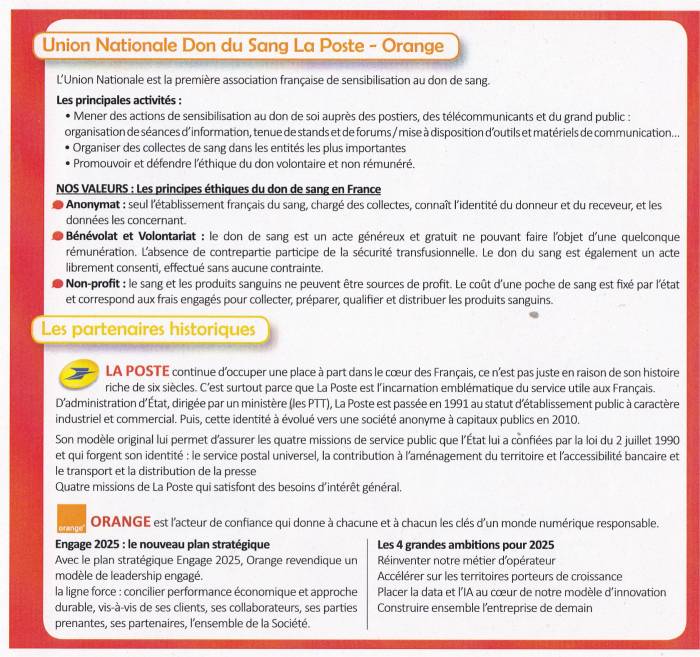 Union Nationale Don du Sang La Poste - Orange

L'Union Nationale est la première association française de sensibilisation au don de sang.

Les principales activités :
• Mener des actions de sensibilisation au don de soi auprès des postiers, des télécommunicants et du grand public : organisation de séances d'information, tenue de stands et de forums / mise à disposition d'outils et matériels de communication...
• Organiser des collectes de sang dans les entités les plus importantes
• Promouvoir et défendre l'éthique du don volontaire et non rémunéré.

NOS VALEURS : Les principes éthiques du don de sang en France
Anonymat : seul l'établissement français du sang, chargé des collectes, connaît l'identité du donneur et du receveur, et les données les concernant.
Bénévolat et Volontariat : le don de sang est un acte généreux et gratuit ne pouvant faire l'objet d'une quelconque rémunération. L'absence de contrepartie participe de la sécurité transfusionnelle. Le don du sang est également un acte librement consenti, effectué sans aucune contrainte.
Non-profit : le sang et les produits sanguins ne peuvent être sources de profit. Le coût d'une poche de sang est fixé par l'état et correspond aux frais engagés pour collecter, préparer, qualifier et distribuer les produits sanguins.

Les partenaires historiques

LA POSTE continue d'occuper une place à part dans le cœur des Français, ce n'est pas juste en raison de son histoire riche de six siècles. C'est surtout parce que La Poste est l'incarnation emblématique du service utile aux Français. D'administration d'État, dirigée par un ministère (les PTT), La Poste est passée en 1991 au statut d'établissement public à caractère industriel et commercial. Puis, cette identité à évolué vers une société anonyme à capitaux publics en 2010.

Son modèle original lui permet d'assurer les quatre missions de service public que l'État lui a confiées par la loi du 2 juillet 1990 et qui forgent son identité : le service postal universel, la contribution à l'aménagement du territoire et l'accessibilité bancaire et le transport et la distribution de la presse
Quatre missions de La Poste qui satisfont des besoins d'intérêt général.

orange
ORANGE est l'acteur de confiance qui donne à chacune et à chacun les clés d'un monde numérique responsable.

Engage 2025 : le nouveau plan stratégique
Avec le plan stratégique Engage 2025, Orange revendique un modèle de leadership engagé.
la ligne force : concilier performance économique et approche durable, vis-à-vis de ses clients, ses collaborateurs, ses parties prenantes, ses partenaires, l'ensemble de la Société.

Les 4 grandes ambitions pour 2025
Réinventer notre métier d'opérateur
Accélérer sur les territoires porteurs de croissance
Placer la data et l'IA au cœur de notre modèle d'innovation
Construire ensemble l'entreprise de demain